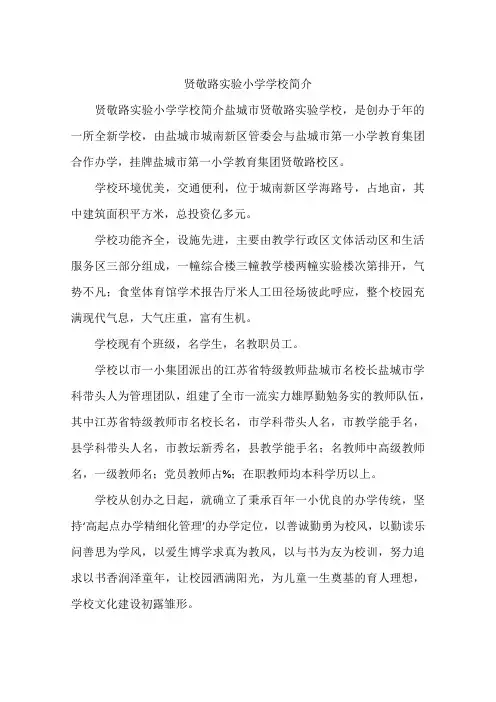 贤敬路实验小学学校简介

贤敬路实验小学学校简介盐城市贤敬路实验学校，是创办于年的一所全新学校，由盐城市城南新区管委会与盐城市第一小学教育集团合作办学，挂牌盐城市第一小学教育集团贤敬路校区。

学校环境优美，交通便利，位于城南新区学海路号，占地亩，其中建筑面积平方米，总投资亿多元。

学校功能齐全，设施先进，主要由教学行政区文体活动区和生活服务区三部分组成，一幢综合楼三幢教学楼两幢实验楼次第排开，气势不凡；食堂体育馆学术报告厅米人工田径场彼此呼应，整个校园充满现代气息，大气庄重，富有生机。

学校现有个班级，名学生，名教职员工。

学校以市一小集团派出的江苏省特级教师盐城市名校长盐城市学科带头人为管理团队，组建了全市一流实力雄厚勤勉务实的教师队伍，其中江苏省特级教师市名校长名，市学科带头人名，市教学能手名，县学科带头人名，市教坛新秀名，县教学能手名；名教师中高级教师名，一级教师名；党员教师占%；在职教师均本科学历以上。

学校从创办之日起，就确立了秉承百年一小优良的办学传统，坚持'高起点办学精细化管理'的办学定位，以善诚勤勇为校风，以勤读乐问善思为学风，以爱生博学求真为教风，以与书为友为校训，努力追求以书香润泽童年，让校园洒满阳光，为儿童一生奠基的育人理想，学校文化建设初露雏形。